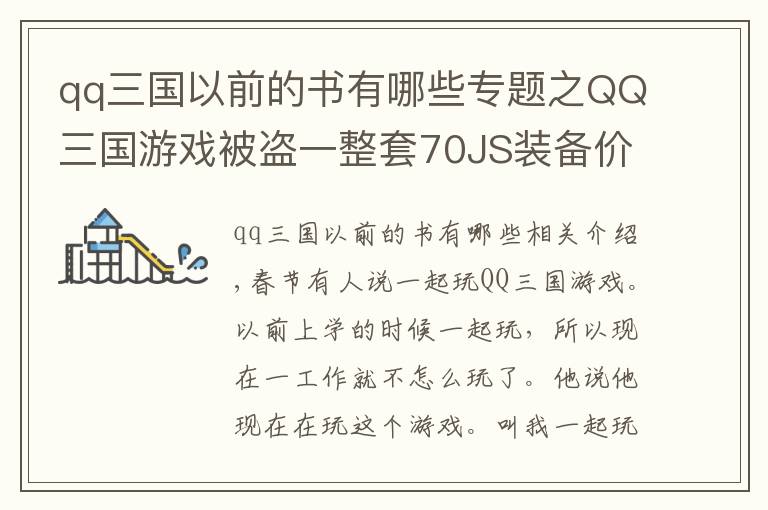 qq三国以前的书有哪些专题之QQ三国游戏被盗一整套70JS装备价

qq三国以前的书有哪些相关介绍，春节有人说一起玩QQ三国游戏。以前上学的时候一起玩，所以现在一工作就不怎么玩了。他说他现在在玩这个游戏。叫我一起玩